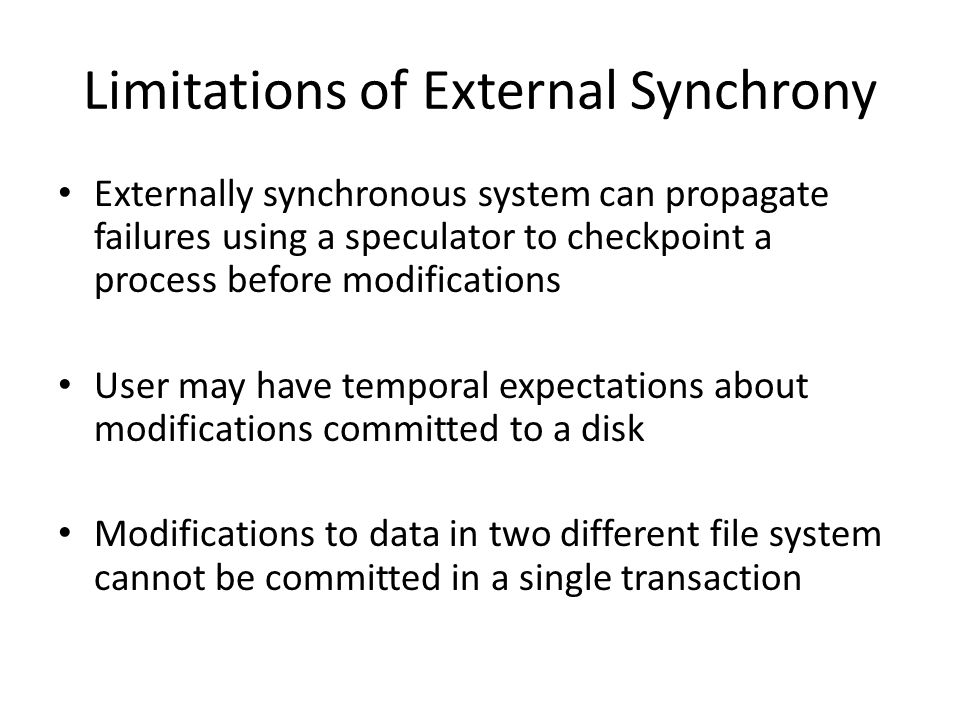 Limitations of External Synchrony

• Externally synchronous system can propagate failures using a speculator to checkpoint a process before modifications

• User may have temporal expectations about modifications committed to a disk

• Modifications to data in two different file system cannot be committed in a single transaction